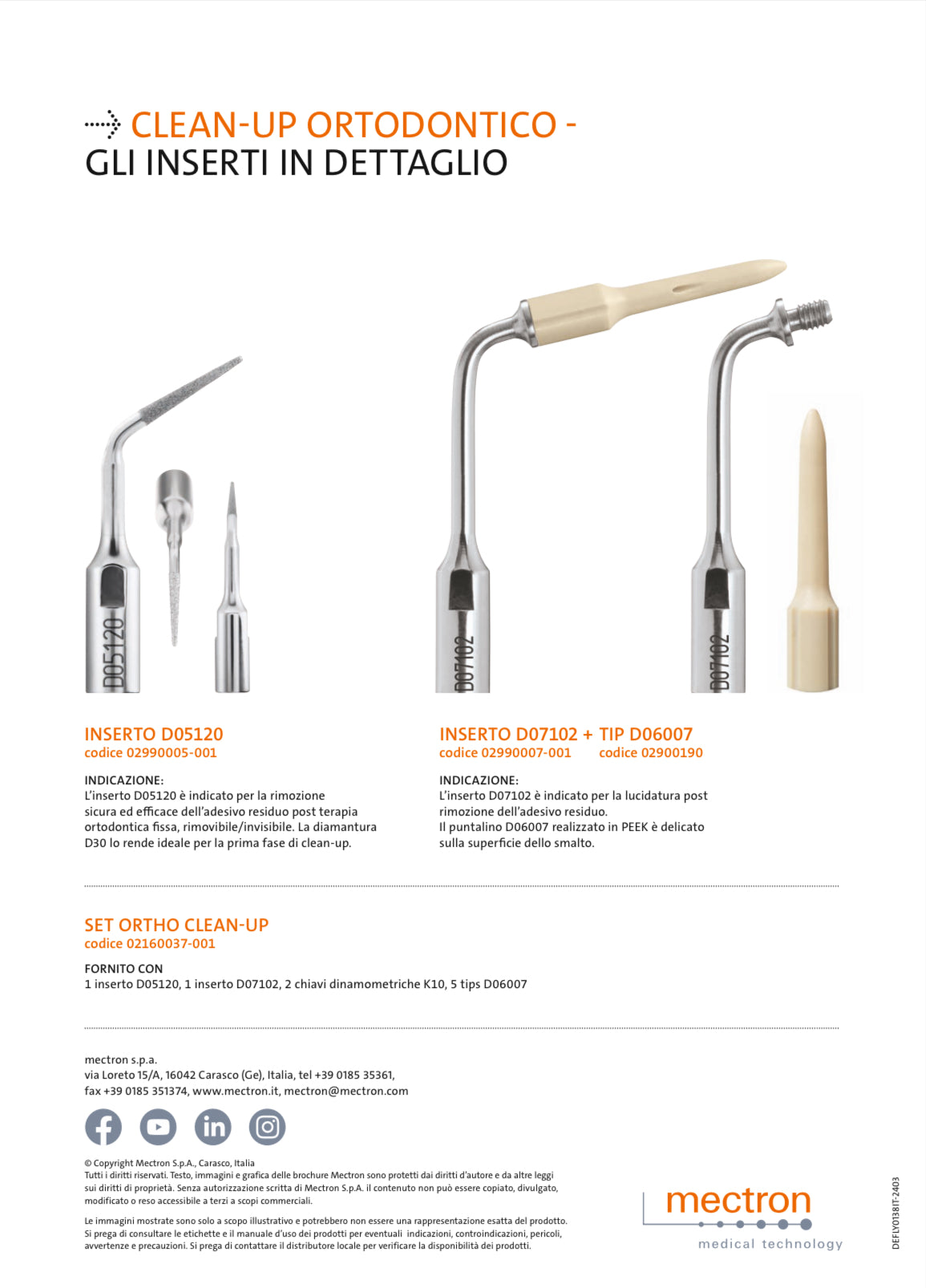 CLEAN-UP ORTODONTICO -
GLI INSERTI IN DETTAGLIO

D05120

D07102

D07102

INSERTO D05120
codice 02990005-001

INDICAZIONE:
L'inserto D05120 è indicato per la rimozione sicura ed efficace dell'adesivo residuo post terapia ortodontica fissa, rimovibile/invisibile. La diamantura D30 lo rende ideale per la prima fase di clean-up.

INSERTO D07102 + TIP D06007
codice 02990007-001 codice 02900190

INDICAZIONE:
L'inserto D07102 è indicato per la lucidatura post rimozione dell'adesivo residuo.
Il puntalino D06007 realizzato in PEEK è delicato sulla superficie dello smalto.

SET ORTHO CLEAN-UP
codice 02160037-001

FORNITO CON
1 inserto D05120, 1 inserto D07102, 2 chiavi dinamometriche K10, 5 tips D06007

mectron s.p.a.
via Loreto 15/A, 16042 Carasco (Ge), Italia, tel +39 0185 35361,
fax +39 0185 351374, www.mectron.it, mectron@mectron.com

© Copyright Mectron S.p.A., Carasco, Italia
Tutti i diritti riservati. Testo, immagini e grafica delle brochure Mectron sono protetti dai diritti d'autore e da altre leggi sui diritti di proprietà. Senza autorizzazione scritta di Mectron S.p.A. il contenuto non può essere copiato, divulgato, modificato o reso accessibile a terzi a scopi commerciali.

Le immagini mostrate sono solo a scopo illustrativo e potrebbero non essere una rappresentazione esatta del prodotto. Si prega di consultare le etichette e il manuale d'uso dei prodotti per eventuali indicazioni, controindicazioni, pericoli, avvertenze e precauzioni. Si prega di contattare il distributore locale per verificare la disponibilità dei prodotti.

mectron
medical technology

DEFLY0138IT-2403